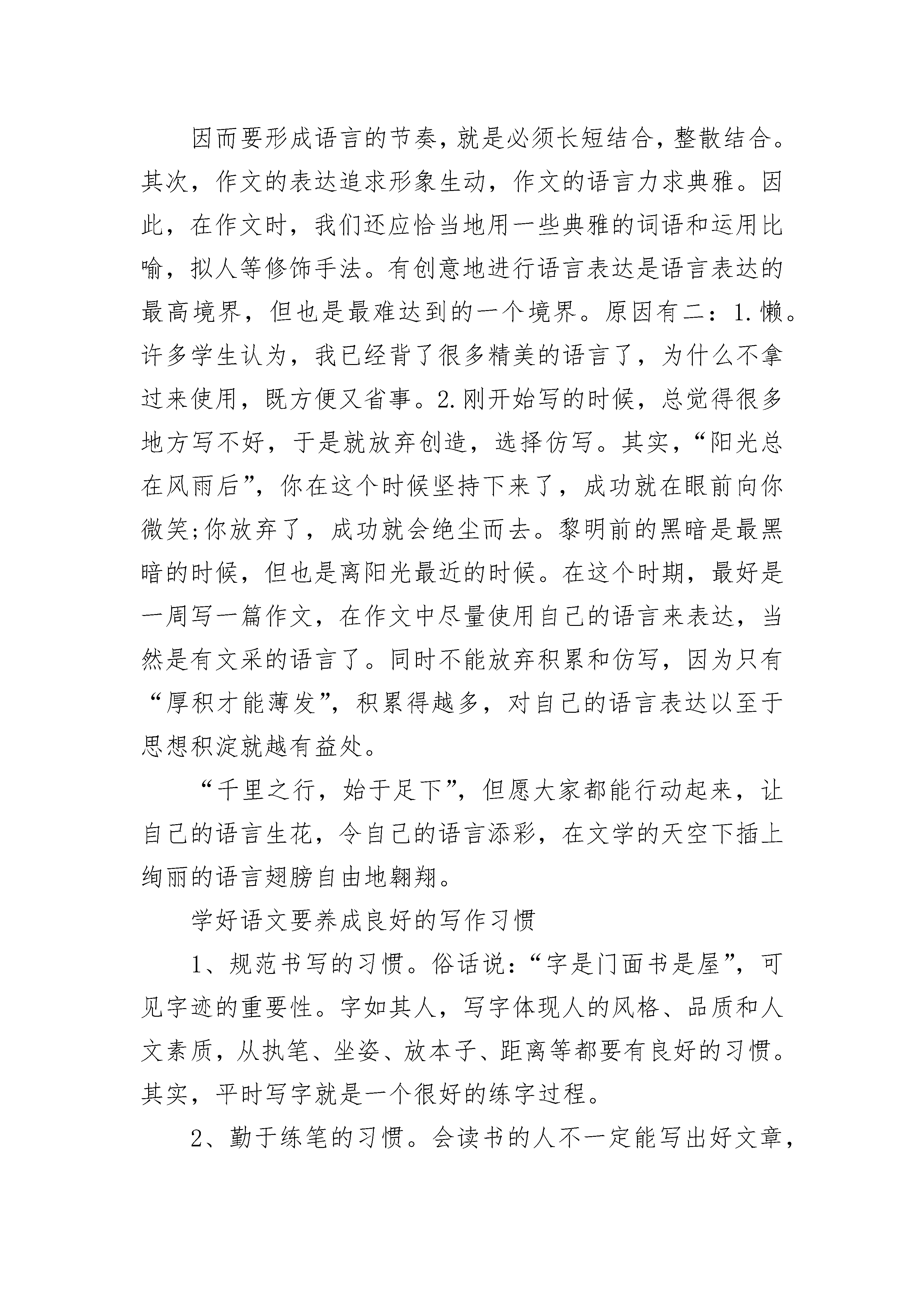 因而要形成语言的节奏，就是必须长短结合，整散结合。其次，作文的表达追求形象生动，作文的语言力求典雅。因此，在作文时，我们还应恰当地用一些典雅的词语和运用比喻，拟人等修饰手法。有创意地进行语言表达是语言表达的最高境界，但也是最难达到的一个境界。原因有二：1.懒。许多学生认为，我已经背了很多精美的语言了，为什么不拿过来使用，既方便又省事。2.刚开始写的时候，总觉得很多地方写不好，于是就放弃创造，选择仿写。其实，“阳光总在风雨后”，你在这个时候坚持下来了，成功就在眼前向你微笑;你放弃了，成功就会绝尘而去。黎明前的黑暗是最黑暗的时候，但也是离阳光最近的时候。在这个时期，最好是一周写一篇作文，在作文中尽量使用自己的语言来表达，当然是有文采的语言了。同时不能放弃积累和仿写，因为只有“厚积才能薄发”，积累得越多，对自己的语言表达以至于思想积淀就越有益处。

“千里之行，始于足下”，但愿大家都能行动起来，让自己的语言生花，令自己的语言添彩，在文学的天空下插上绚丽的语言翅膀自由地翱翔。

学好语文要养成良好的写作习惯

1、规范书写的习惯。俗话说：“字是门面书是屋”，可见字迹的重要性。字如其人，写字体现人的风格、品质和人文素质，从执笔、坐姿、放本子、距离等都要有良好的习惯。其实，平时写字就是一个很好的练字过程。

2、勤于练笔的习惯。会读书的人不一定能写出好文章，